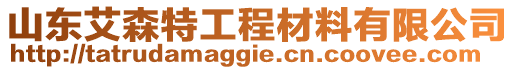 山东艾森特工程材料有限公司
http://tatrudamaggie.cn.coovee.com